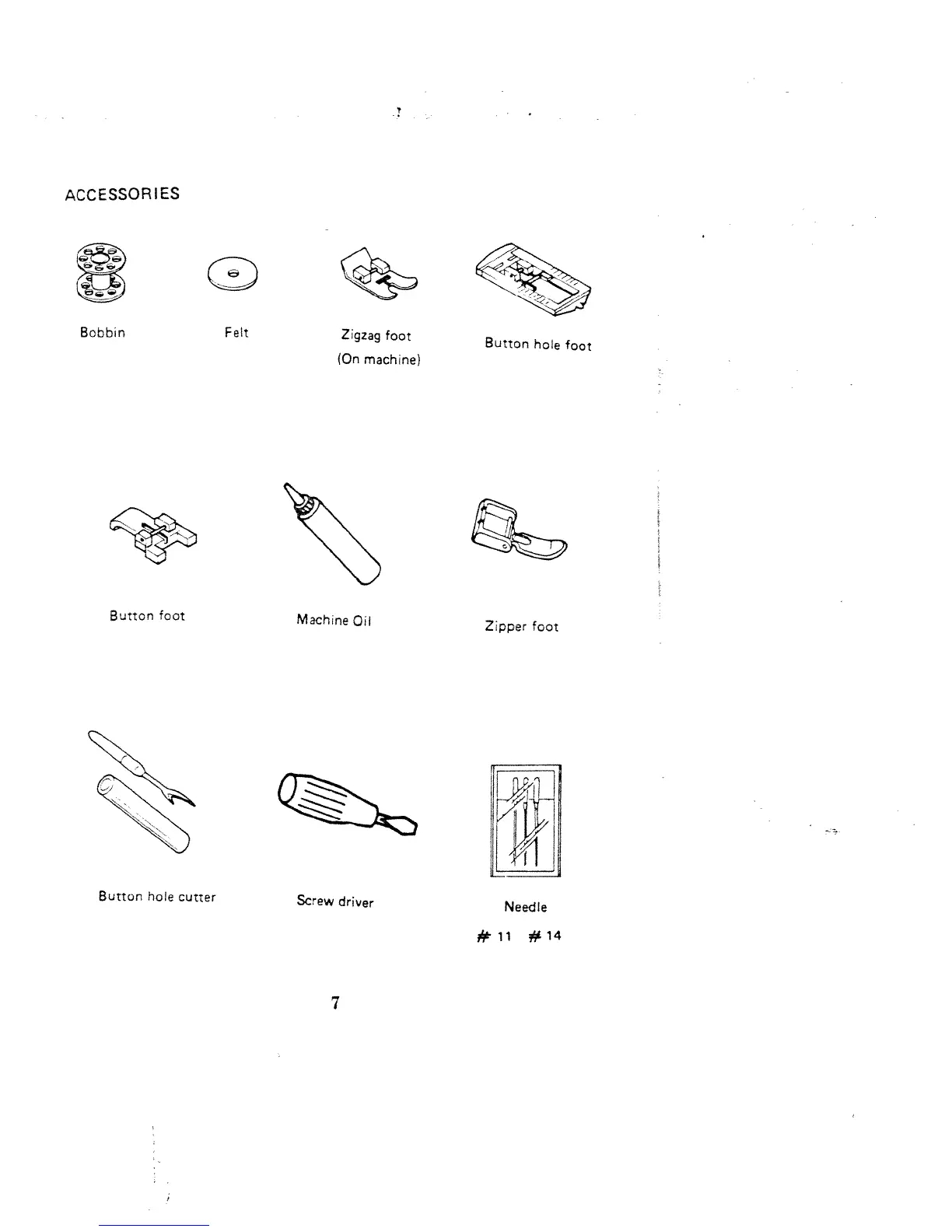 ACCESSORIES

Bobbin

Felt

Zigzag foot
(On machine)

Button hole foot

Button foot

Machine Oil

Zipper foot

Button hole cutter

Screw driver

Needle
# 11 # 14

7